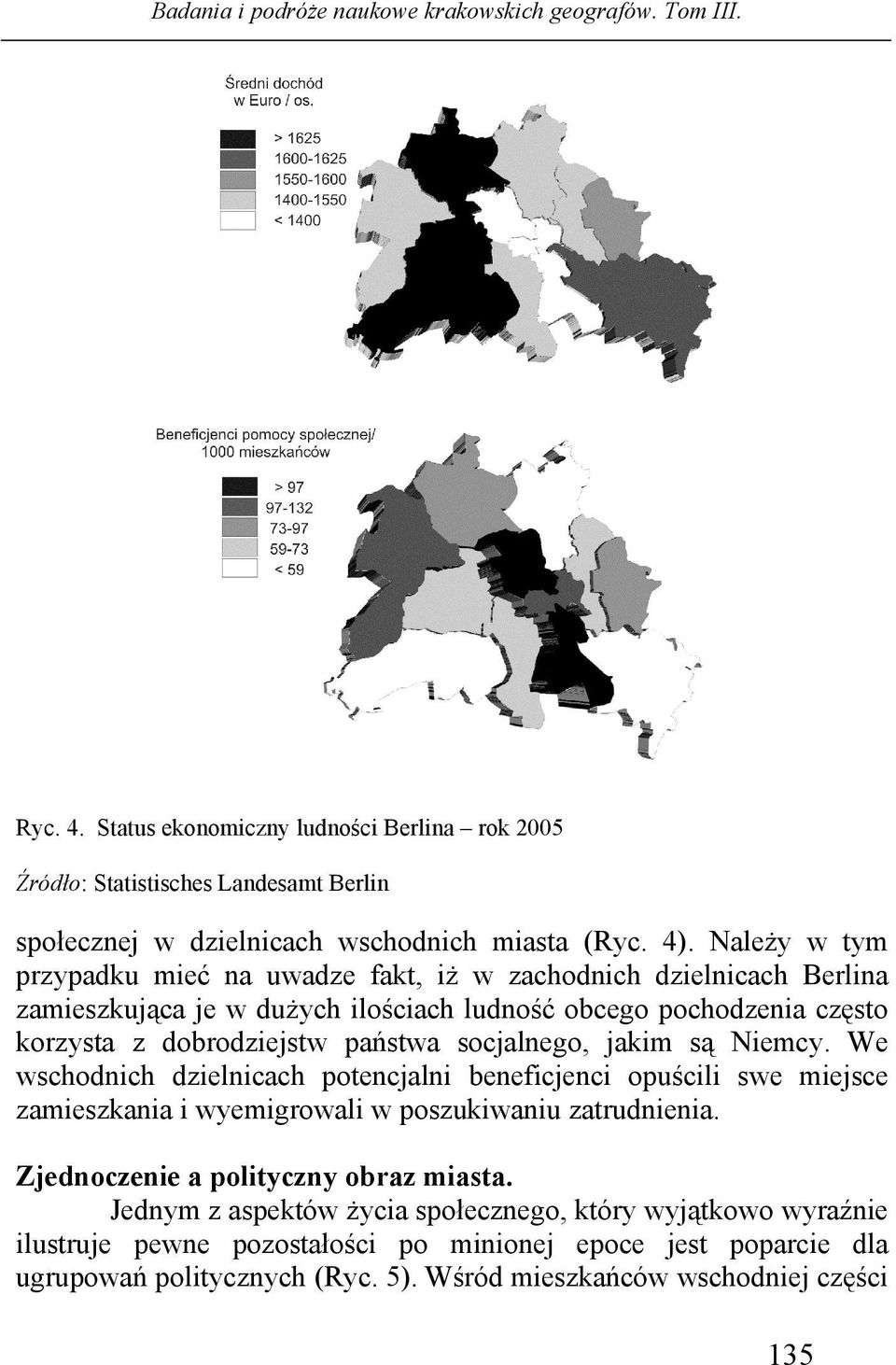 Badania i podróże naukowe krakowskich geografów. Tom III.

Średni dochód w Euro / os.

> 1625
1600-1625
1550-1600
1400-1550
< 1400

Beneficjenci pomocy społecznej/ 1000 mieszkańców

> 97
97-132
73-97
59-73
< 59

Ryc. 4. Status ekonomiczny ludności Berlina – rok 2005

Źródło: Statistisches Landesamt Berlin

społecznej w dzielnicach wschodnich miasta (Ryc. 4). Należy w tym przypadku mieć na uwadze fakt, iż w zachodnich dzielnicach Berlina zamieszkująca je w dużych ilościach ludność obcego pochodzenia często korzysta z dobrodziejstw państwa socjalnego, jakim są Niemcy. We wschodnich dzielnicach potencjalni beneficjenci opuścili swe miejsce zamieszkania i wyemigrowali w poszukiwaniu zatrudnienia.

Zjednoczenie a polityczny obraz miasta.

Jednym z aspektów życia społecznego, który wyjątkowo wyraźnie ilustruje pewne pozostałości po minionej epoce jest poparcie dla ugrupowań politycznych (Ryc. 5). Wśród mieszkańców wschodniej części

135